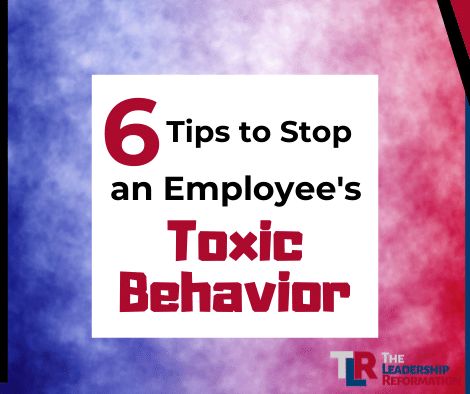 6 Tips to Stop an Employee's Toxic Behavior

TLR THE LEADERSHIP REFORMATION